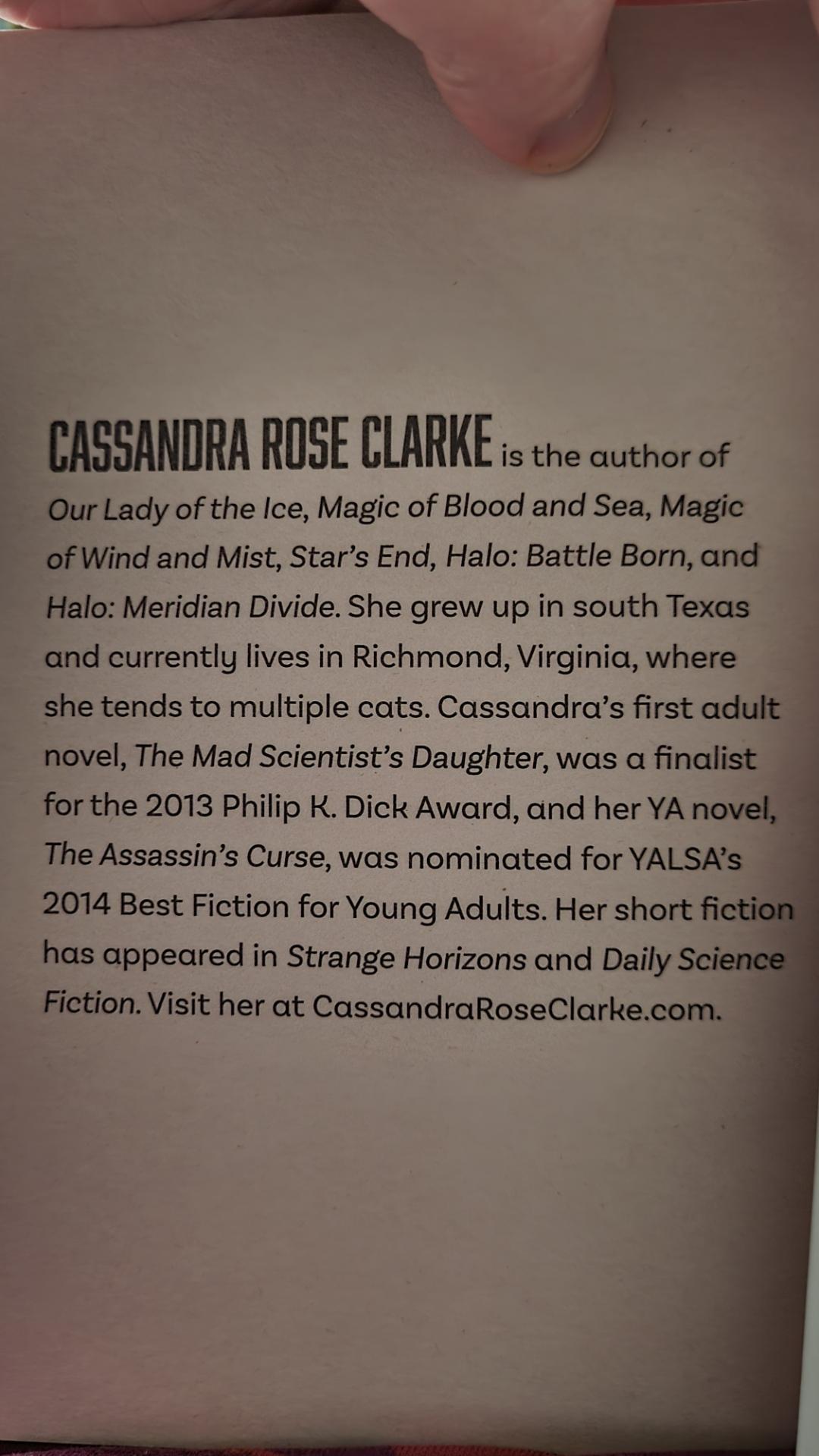 CASSANDRA ROSE CLARKE is the author of Our Lady of the Ice, Magic of Blood and Sea, Magic of Wind and Mist, Star's End, Halo: Battle Born, and Halo: Meridian Divide. She grew up in south Texas and currently lives in Richmond, Virginia, where she tends to multiple cats. Cassandra's first adult novel, The Mad Scientist's Daughter, was a finalist for the 2013 Philip K. Dick Award, and her YA novel, The Assassin's Curse, was nominated for YALSA's 2014 Best Fiction for Young Adults. Her short fiction has appeared in Strange Horizons and Daily Science Fiction. Visit her at CassandraRoseClarke.com.